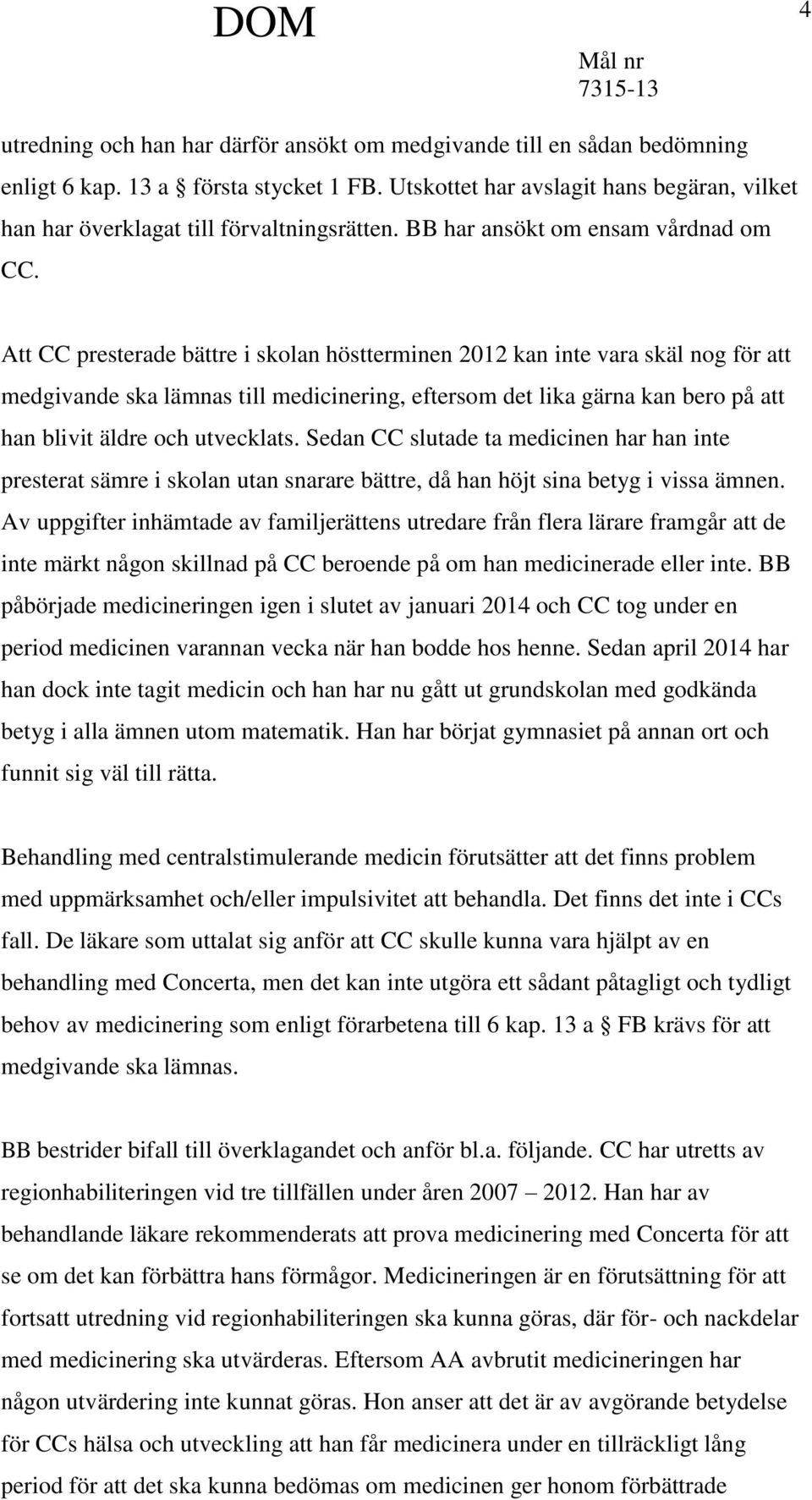 DOM

4

Mål nr
7315-13

utredning och han har därför ansökt om medgivande till en sådan bedömning enligt 6 kap. 13 a § första stycket 1 FB. Utskottet har avslagit hans begäran, vilket han har överklagat till förvaltningsrätten. BB har ansökt om ensam vårdnad om CC.

Att CC presterade bättre i skolan höstterminen 2012 kan inte vara skäl nog för att medgivande ska lämnas till medicinering, eftersom det lika gärna kan bero på att han blivit äldre och utvecklats. Sedan CC slutade ta medicinen har han inte presterat sämre i skolan utan snarare bättre, då han höjt sina betyg i vissa ämnen. Av uppgifter inhämtade av familjerättens utredare från flera lärare framgår att de inte märkt någon skillnad på CC beroende på om han medicinerade eller inte. BB påbörjade medicineringen igen i slutet av januari 2014 och CC tog under en period medicinen varannan vecka när han bodde hos henne. Sedan april 2014 har han dock inte tagit medicin och han har nu gått ut grundskolan med godkända betyg i alla ämnen utom matematik. Han har börjat gymnasiet på annan ort och funnit sig väl till rätta.

Behandling med centralstimulerande medicin förutsätter att det finns problem med uppmärksamhet och/eller impulsivitet att behandla. Det finns det inte i CCs fall. De läkare som uttalat sig anför att CC skulle kunna vara hjälpt av en behandling med Concerta, men det kan inte utgöra ett sådant påtagligt och tydligt behov av medicinering som enligt förarbetena till 6 kap. 13 a § FB krävs för att medgivande ska lämnas.

BB bestrider bifall till överklagandet och anför bl.a. följande. CC har utretts av regionhabiliteringen vid tre tillfällen under åren 2007 – 2012. Han har av behandlande läkare rekommenderats att prova medicinering med Concerta för att se om det kan förbättra hans förmågor. Medicineringen är en förutsättning för att fortsatt utredning vid regionhabiliteringen ska kunna göras, där för- och nackdelar med medicinering ska utvärderas. Eftersom AA avbrutit medicineringen har någon utvärdering inte kunnat göras. Hon anser att det är av avgörande betydelse för CCs hälsa och utveckling att han får medicinera under en tillräckligt lång period för att det ska kunna bedömas om medicinen ger honom förbättrade